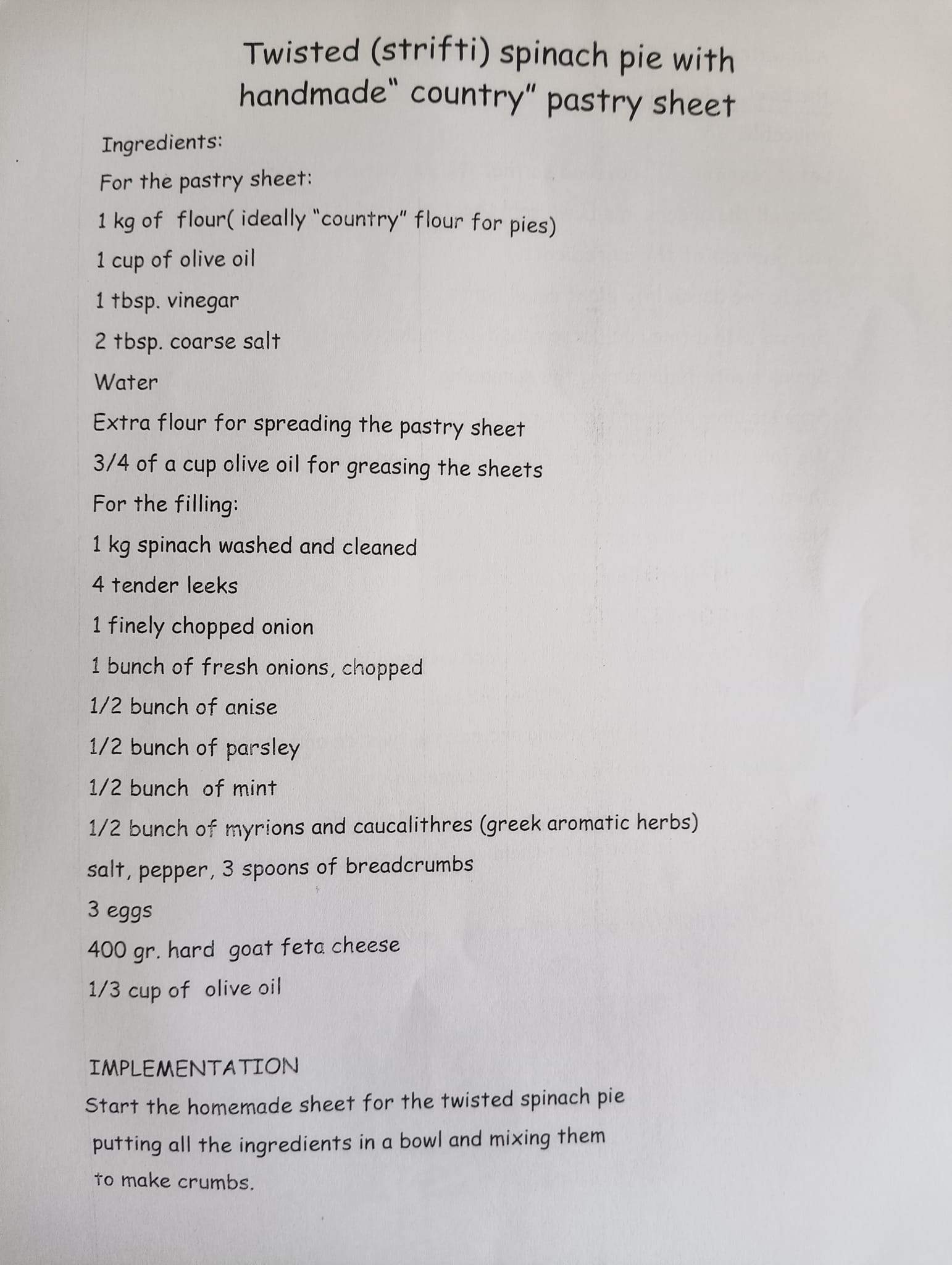 Twisted (strifti) spinach pie with handmade" country" pastry sheet

Ingredients:

For the pastry sheet:

1 kg of flour( ideally "country" flour for pies)

1 cup of olive oil

1 tbsp. vinegar

2 tbsp. coarse salt

Water

Extra flour for spreading the pastry sheet

3/4 of a cup olive oil for greasing the sheets

For the filling:

1 kg spinach washed and cleaned

4 tender leeks

1 finely chopped onion

1 bunch of fresh onions, chopped

1/2 bunch of anise

1/2 bunch of parsley

1/2 bunch of mint

1/2 bunch of myrions and caucalithres (greek aromatic herbs)

salt, pepper, 3 spoons of breadcrumbs

3 eggs

400 gr. hard goat feta cheese

1/3 cup of olive oil

IMPLEMENTATION

Start the homemade sheet for the twisted spinach pie putting all the ingredients in a bowl and mixing them to make crumbs.